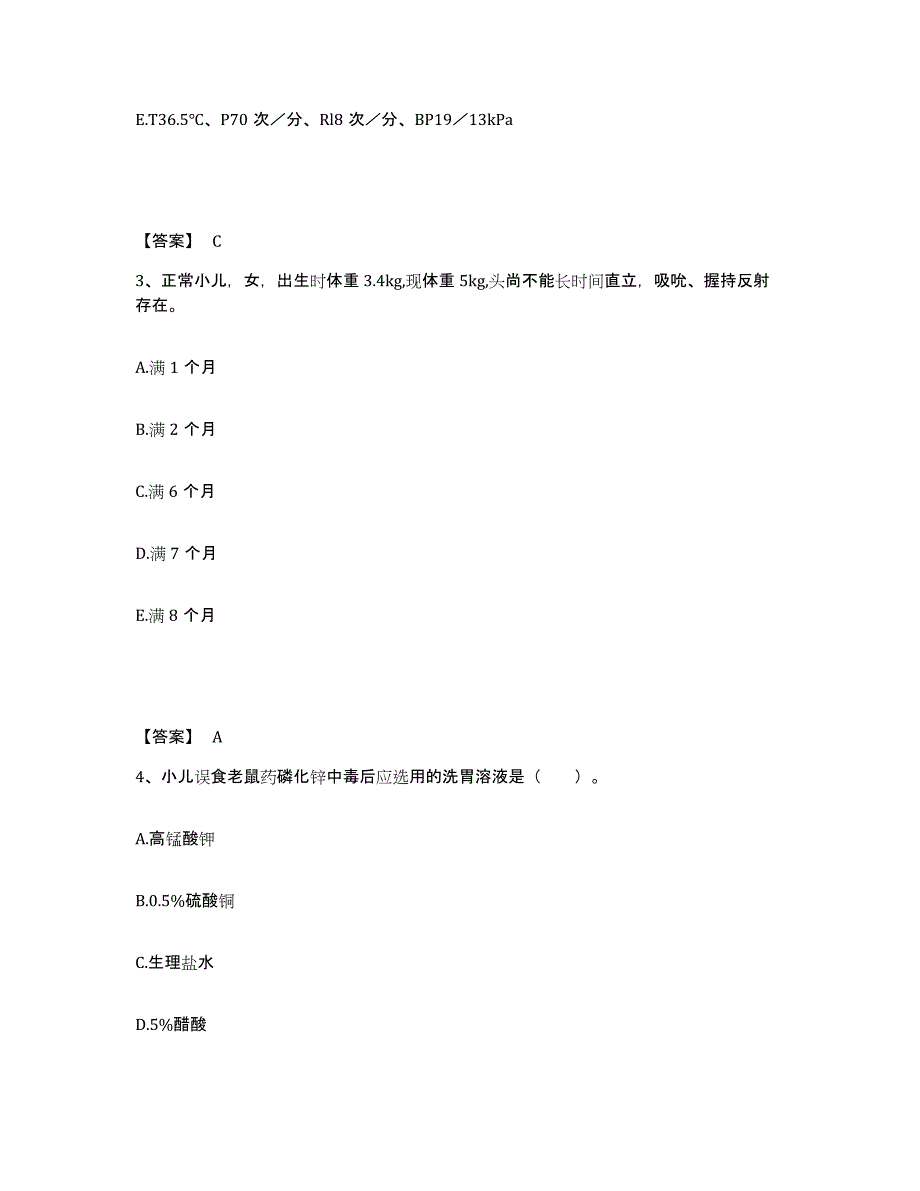 E.T36.5℃、P70 次／分、Rl8 次／分、BP19／13kPa

【答案】 C

3、正常小儿，女，出生时体重 3.4kg,现体重 5kg,头尚不能长时间直立，吸吮、握持反射存在。

A.满 1 个月

B.满 2 个月

C.满 6 个月

D.满 7 个月

E.满 8 个月

【答案】 A

4、小儿误食老鼠药磷化锌中毒后应选用的洗胃溶液是（　　）。

A.高锰酸钾

B.0.5%硫酸铜

C.生理盐水

D.5%醋酸